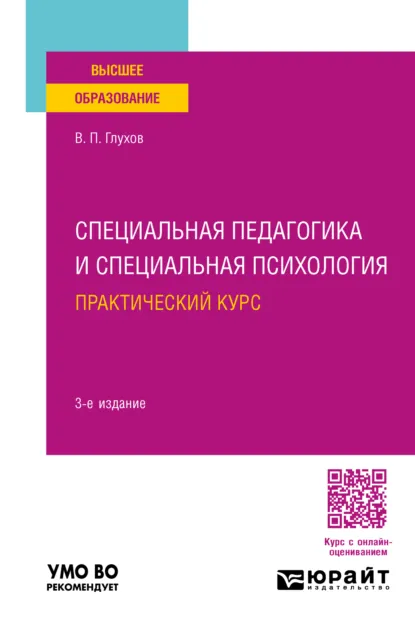 ВЫСШЕЕ
ОБРАЗОВАНИЕ

В. П. Глухов

СПЕЦИАЛЬНАЯ ПЕДАГОГИКА И СПЕЦИАЛЬНАЯ ПСИХОЛОГИЯ
ПРАКТИЧЕСКИЙ КУРС

3-е издание

Курс с онлайн-оцениванием

УМО ВО
РЕКОМЕНДУЕТ

ЮРАЙТ
издательство